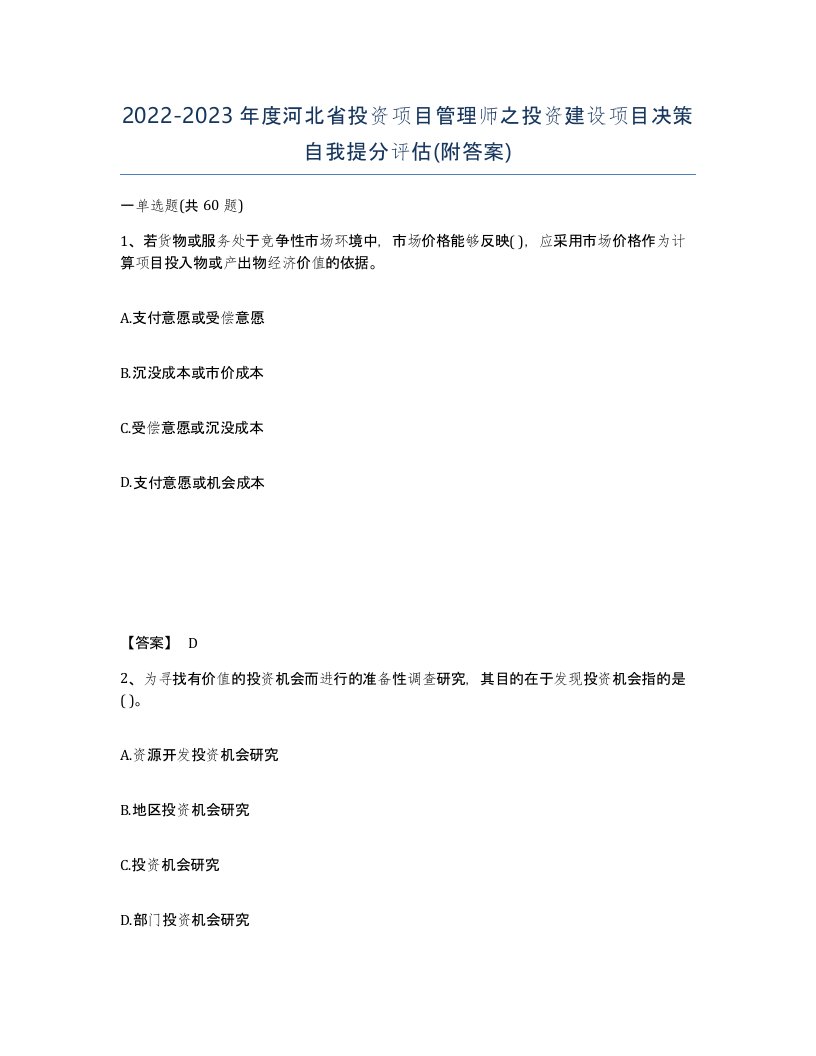 2022-2023年度河北省投资项目管理师之投资建设项目决策自我提分评估(附答案)

一单选题(共 60 题)

1、若货物或服务处于竞争性市场环境中，市场价格能够反映( )，应采用市场价格作为计算项目投入物或产出物经济价值的依据。

A.支付意愿或受偿意愿

B.沉没成本或市价成本

C.受偿意愿或沉没成本

D.支付意愿或机会成本

【答案】 D

2、为寻找有价值的投资机会而进行的准备性调查研究，其目的在于发现投资机会指的是( )。

A.资源开发投资机会研究

B.地区投资机会研究

C.投资机会研究

D.部门投资机会研究